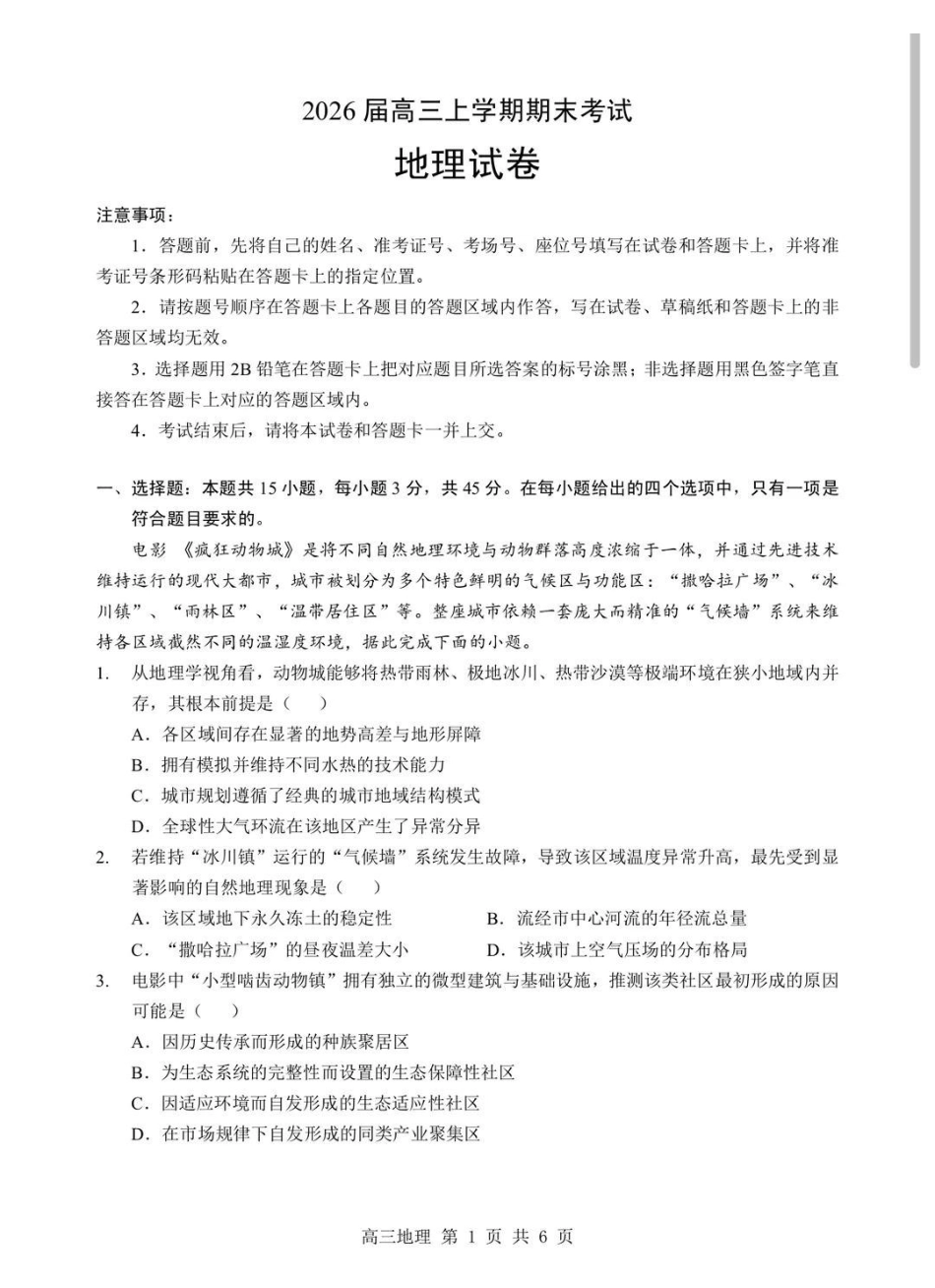 2026 届高三上学期期末考试

地理试卷

注意事项：

1．答题前，先将自己的姓名、准考证号、考场号、座位号填写在试卷和答题卡上，并将准考证号条形码粘贴在答题卡上的指定位置。

2．请按题号顺序在答题卡上各题目的答题区域内作答，写在试卷、草稿纸和答题卡上的非答题区域均无效。

3．选择题用 2B 铅笔在答题卡上把对应题目所选答案的标号涂黑；非选择题用黑色签字笔直接答在答题卡上对应的答题区域内。

4．考试结束后，请将本试卷和答题卡一并上交。

一、选择题：本题共 15 小题，每小题 3 分，共 45 分。在每小题给出的四个选项中，只有一项是符合题目要求的。

电影 《疯狂动物城》是将不同自然地理环境与动物群落高度浓缩于一体，并通过先进技术维持运行的现代大都市，城市被划分为多个特色鲜明的气候区与功能区：“撒哈拉广场”、“冰川镇”、“雨林区”、“温带居住区”等。整座城市依赖一套庞大而精准的“气候墙”系统来维持各区域截然不同的温湿度环境，据此完成下面的小题。

1. 从地理学视角看，动物城能够将热带雨林、极地冰川、热带沙漠等极端环境在狭小地域内并存，其根本前提是（　）

A．各区域间存在显著的地势高差与地形屏障

B．拥有模拟并维持不同水热的技术能力

C．城市规划遵循了经典的城市地域结构模式

D．全球性大气环流在该地区产生了异常分异

2. 若维持“冰川镇”运行的“气候墙”系统发生故障，导致该区域温度异常升高，最先受到显著影响的自然地理现象是（　）

A．该区域地下永久冻土的稳定性

B．流经市中心河流的年径流总量

C．“撒哈拉广场”的昼夜温差大小

D．该城市上空气压场的分布格局

3. 电影中“小型啮齿动物镇”拥有独立的微型建筑与基础设施，推测该类社区最初形成的原因可能是（　）

A．因历史传承而形成的种族聚居区

B．为生态系统的完整性而设置的生态保障性社区

C．因适应环境而自发形成的生态适应性社区

D．在市场规律下自发形成的同类产业聚集区

高三地理 第 1 页 共 6 页